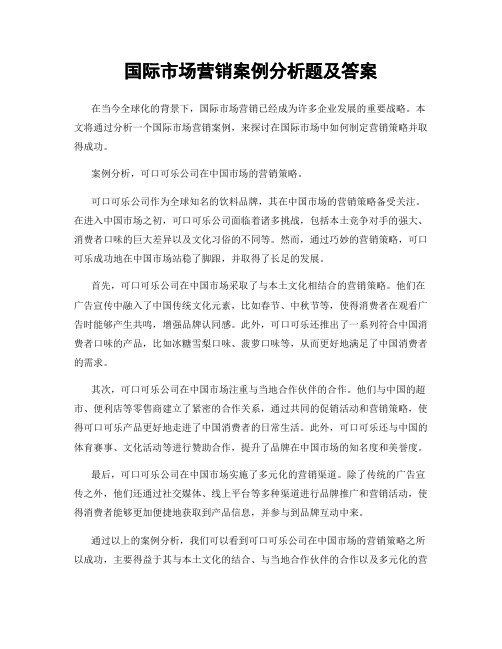 国际市场营销案例分析题及答案

在当今全球化的背景下，国际市场营销已经成为许多企业发展的重要战略。本文将通过分析一个国际市场营销案例，来探讨在国际市场中如何制定营销策略并取得成功。

案例分析，可口可乐公司在中国市场的营销策略。

可口可乐公司作为全球知名的饮料品牌，其在中国市场的营销策略备受关注。在进入中国市场之初，可口可乐公司面临着诸多挑战，包括本土竞争对手的强大、消费者口味的巨大差异以及文化习俗的不同等。然而，通过巧妙的营销策略，可口可乐成功地在中国市场站稳了脚跟，并取得了长足的发展。

首先，可口可乐公司在中国市场采取了与本土文化相结合的营销策略。他们在广告宣传中融入了中国传统文化元素，比如春节、中秋节等，使得消费者在观看广告时能够产生共鸣，增强品牌认同感。此外，可口可乐还推出了一系列符合中国消费者口味的产品，比如冰糖雪梨口味、菠萝口味等，从而更好地满足了中国消费者的需求。

其次，可口可乐公司在中国市场注重与当地合作伙伴的合作。他们与中国的超市、便利店等零售商建立了紧密的合作关系，通过共同的促销活动和营销策略，使得可口可乐产品更好地走进了中国消费者的日常生活。此外，可口可乐还与中国的体育赛事、文化活动等进行赞助合作，提升了品牌在中国市场的知名度和美誉度。

最后，可口可乐公司在中国市场实施了多元化的营销渠道。除了传统的广告宣传之外，他们还通过社交媒体、线上平台等多种渠道进行品牌推广和营销活动，使得消费者能够更加便捷地获取到产品信息，并参与到品牌互动中来。

通过以上的案例分析，我们可以看到可口可乐公司在中国市场的营销策略之所以成功，主要得益于其与本土文化的结合、与当地合作伙伴的合作以及多元化的营